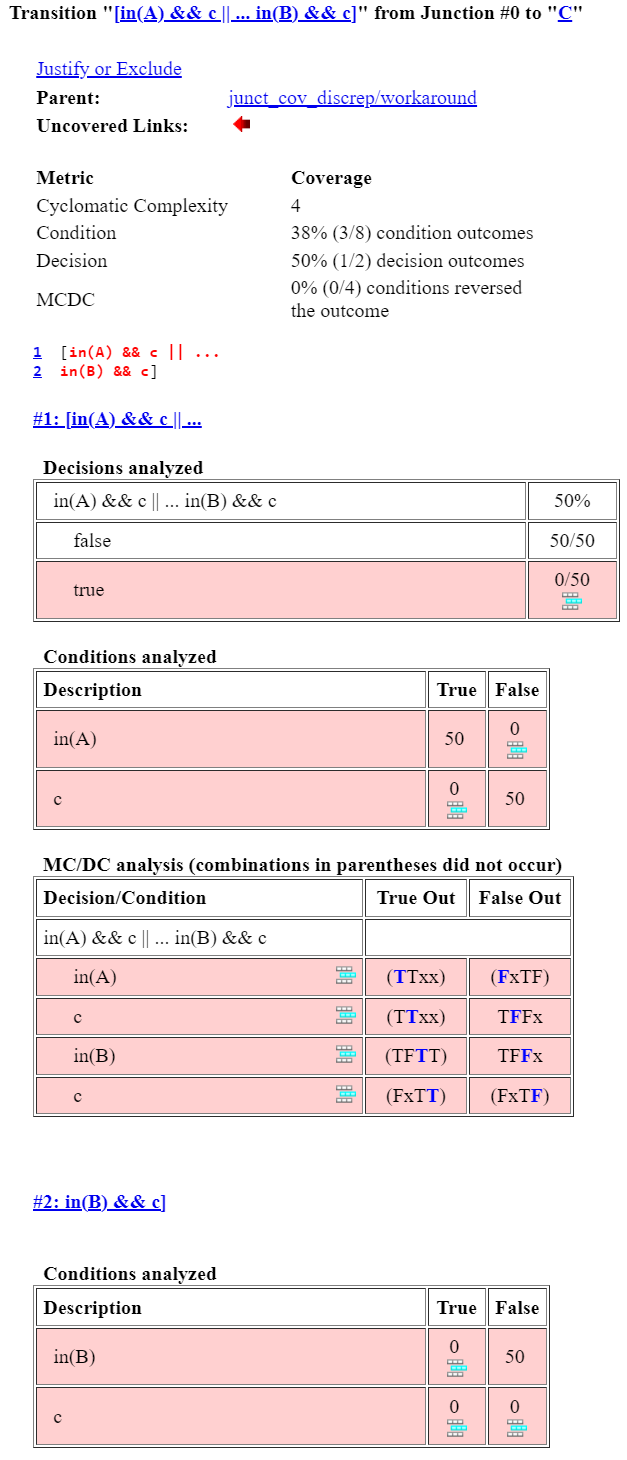 Transition "[in(A) && c || ... in(B) && c]" from Junction #0 to "C"

Justify or Exclude
Parent: junct_cov_discrep/workaround
Uncovered Links:

| Metric | Coverage |
|---|---|
| Cyclomatic Complexity | 4 |
| Condition | 38% (3/8) condition outcomes |
| Decision | 50% (1/2) decision outcomes |
| MCDC | 0% (0/4) conditions reversed the outcome |

1 [in(A) && c || ...
2 in(B) && c]

#1: [in(A) && c || ...

Decisions analyzed

| in(A) && c \|\| ... in(B) && c | 50% |
|---|---|
| false | 50/50 |
| true | 0/50 |

Conditions analyzed

| Description | True | False |
|---|---|---|
| in(A) | 50 | 0 |
| c | 0 | 50 |

MC/DC analysis (combinations in parentheses did not occur)

| Decision/Condition | True Out | False Out |
|---|---|---|
| in(A) && c \|\| ... in(B) && c | | |
| in(A) | (TTxx) | (FxTF) |
| c | (TTxx) | TFFx |
| in(B) | (TFTT) | TFFx |
| c | (FxTT) | (FxTF) |

#2: in(B) && c]

Conditions analyzed

| Description | True | False |
|---|---|---|
| in(B) | 0 | 50 |
| c | 0 | 0 |